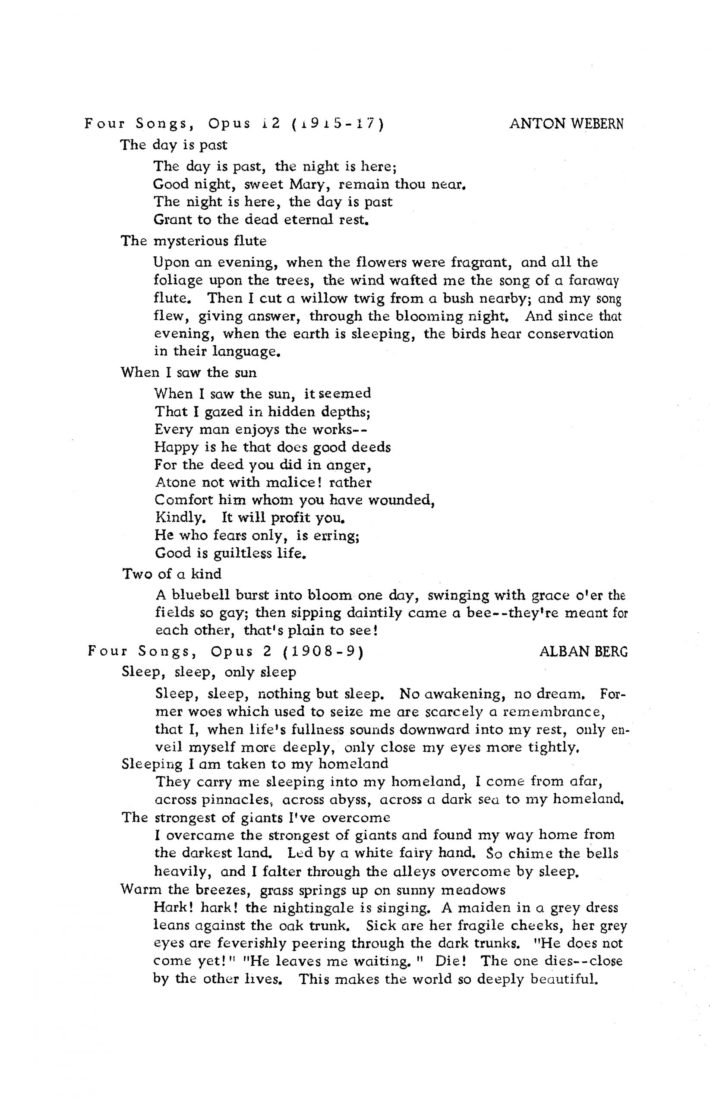 Four Songs, Opus 12 (1915-17)    ANTON WEBERN

The day is past

The day is past, the night is here;
Good night, sweet Mary, remain thou near.
The night is here, the day is past
Grant to the dead eternal rest.

The mysterious flute

Upon an evening, when the flowers were fragrant, and all the foliage upon the trees, the wind wafted me the song of a faraway flute. Then I cut a willow twig from a bush nearby; and my song flew, giving answer, through the blooming night. And since that evening, when the earth is sleeping, the birds hear conservation in their language.

When I saw the sun

When I saw the sun, it seemed
That I gazed in hidden depths;
Every man enjoys the works--
Happy is he that does good deeds
For the deed you did in anger,
Atone not with malice! rather
Comfort him whom you have wounded,
Kindly. It will profit you.
He who fears only, is erring;
Good is guiltless life.

Two of a kind

A bluebell burst into bloom one day, swinging with grace o'er the fields so gay; then sipping daintily came a bee--they're meant for each other, that's plain to see!

Four Songs, Opus 2 (1908-9)    ALBAN BERG

Sleep, sleep, only sleep

Sleep, sleep, nothing but sleep. No awakening, no dream. Former woes which used to seize me are scarcely a remembrance, that I, when life's fullness sounds downward into my rest, only enveil myself more deeply, only close my eyes more tightly.

Sleeping I am taken to my homeland

They carry me sleeping into my homeland, I come from afar, across pinnacles, across abyss, across a dark sea to my homeland.

The strongest of giants I've overcome

I overcame the strongest of giants and found my way home from the darkest land. Led by a white fairy hand. So chime the bells heavily, and I falter through the alleys overcome by sleep.

Warm the breezes, grass springs up on sunny meadows

Hark! hark! the nightingale is singing. A maiden in a grey dress leans against the oak trunk. Sick are her fragile cheeks, her grey eyes are feverishly peering through the dark trunks. "He does not come yet!" "He leaves me waiting." Die! The one dies--close by the other lives. This makes the world so deeply beautiful.